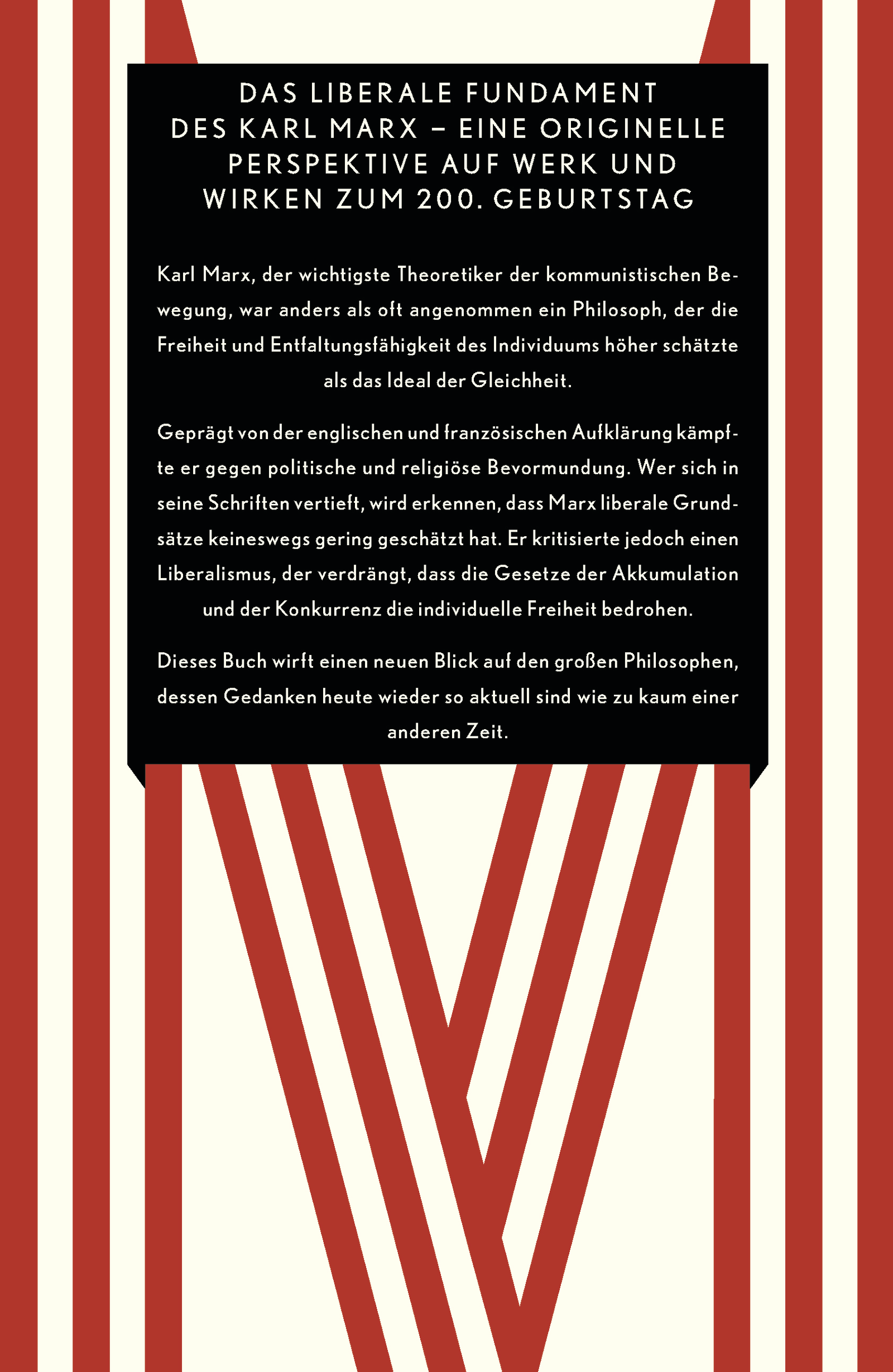 DAS LIBERALE FUNDAMENT DES KARL MARX – EINE ORIGINELLE PERSPEKTIVE AUF WERK UND WIRKEN ZUM 200. GEBURTSTAG

Karl Marx, der wichtigste Theoretiker der kommunistischen Bewegung, war anders als oft angenommen ein Philosoph, der die Freiheit und Entfaltungsfähigkeit des Individuums höher schätzte als das Ideal der Gleichheit.

Geprägt von der englischen und französischen Aufklärung kämpfte er gegen politische und religiöse Bevormundung. Wer sich in seine Schriften vertieft, wird erkennen, dass Marx liberale Grundsätze keineswegs gering geschätzt hat. Er kritisierte jedoch einen Liberalismus, der verdrängt, dass die Gesetze der Akkumulation und der Konkurrenz die individuelle Freiheit bedrohen.

Dieses Buch wirft einen neuen Blick auf den großen Philosophen, dessen Gedanken heute wieder so aktuell sind wie zu kaum einer anderen Zeit.